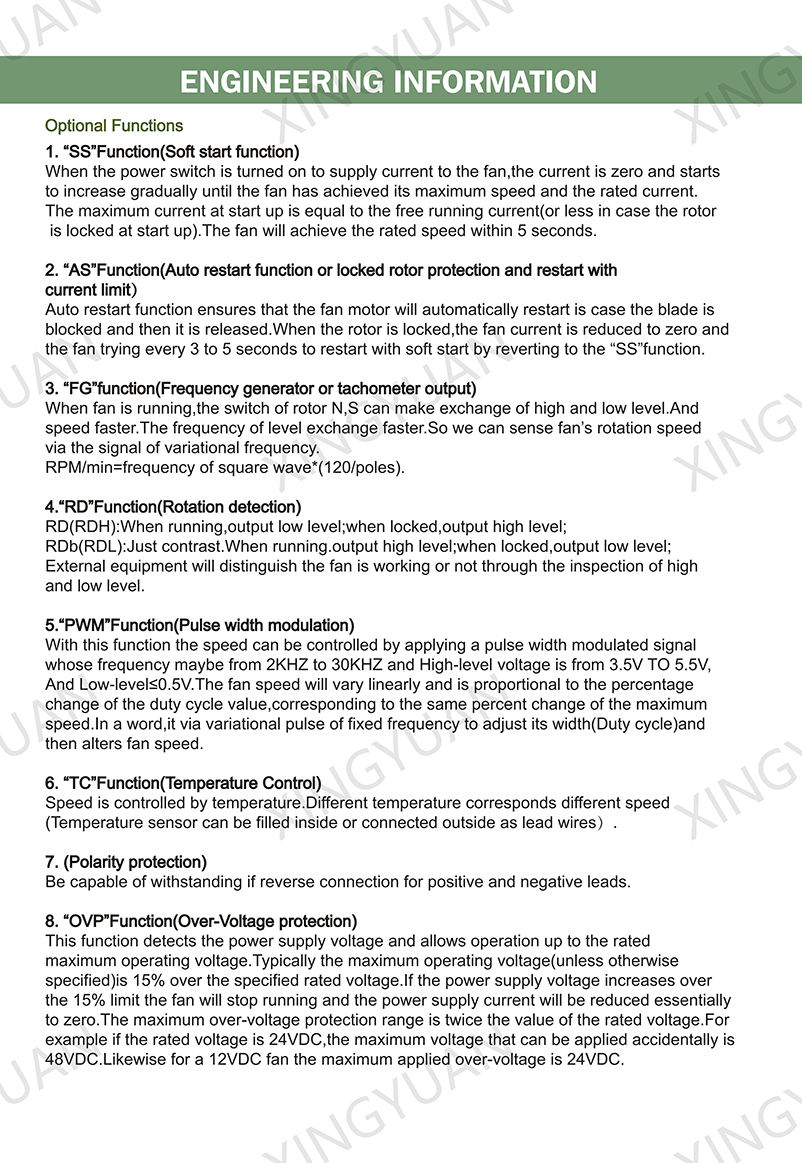 ENGINEERING INFORMATION

Optional Functions

1. “SS”Function(Soft start function)
When the power switch is turned on to supply current to the fan,the current is zero and starts to increase gradually until the fan has achieved its maximum speed and the rated current. The maximum current at start up is equal to the free running current(or less in case the rotor is locked at start up).The fan will achieve the rated speed within 5 seconds.

2. “AS”Function(Auto restart function or locked rotor protection and restart with current limit)
Auto restart function ensures that the fan motor will automatically restart is case the blade is blocked and then it is released.When the rotor is locked,the fan current is reduced to zero and the fan trying every 3 to 5 seconds to restart with soft start by reverting to the “SS”function.

3. “FG”function(Frequency generator or tachometer output)
When fan is running,the switch of rotor N,S can make exchange of high and low level.And speed faster.The frequency of level exchange faster.So we can sense fan’s rotation speed via the signal of variational frequency.
RPM/min=frequency of square wave*(120/poles).

4.“RD”Function(Rotation detection)
RD(RDH):When running,output low level;when locked,output high level;
RDb(RDL):Just contrast.When running.output high level;when locked,output low level;
External equipment will distinguish the fan is working or not through the inspection of high and low level.

5.“PWM”Function(Pulse width modulation)
With this function the speed can be controlled by applying a pulse width modulated signal whose frequency maybe from 2KHZ to 30KHZ and High-level voltage is from 3.5V TO 5.5V, And Low-level≤0.5V.The fan speed will vary linearly and is proportional to the percentage change of the duty cycle value,corresponding to the same percent change of the maximum speed.In a word,it via variational pulse of fixed frequency to adjust its width(Duty cycle)and then alters fan speed.

6. “TC”Function(Temperature Control)
Speed is controlled by temperature.Different temperature corresponds different speed (Temperature sensor can be filled inside or connected outside as lead wires）.

7. (Polarity protection)
Be capable of withstanding if reverse connection for positive and negative leads.

8. “OVP”Function(Over-Voltage protection)
This function detects the power supply voltage and allows operation up to the rated maximum operating voltage.Typically the maximum operating voltage(unless otherwise specified)is 15% over the specified rated voltage.If the power supply voltage increases over the 15% limit the fan will stop running and the power supply current will be reduced essentially to zero.The maximum over-voltage protection range is twice the value of the rated voltage.For example if the rated voltage is 24VDC,the maximum voltage that can be applied accidentally is 48VDC.Likewise for a 12VDC fan the maximum applied over-voltage is 24VDC.

XINGYUAN